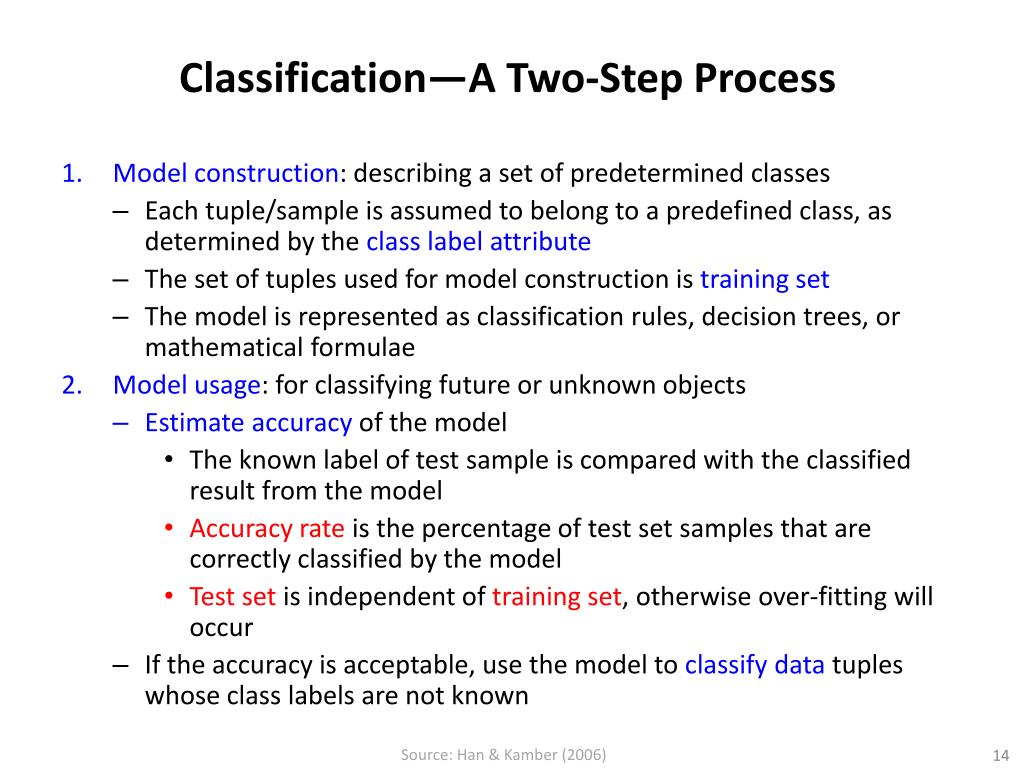 Classification—A Two-Step Process

1. Model construction: describing a set of predetermined classes
– Each tuple/sample is assumed to belong to a predefined class, as determined by the class label attribute
– The set of tuples used for model construction is training set
– The model is represented as classification rules, decision trees, or mathematical formulae
2. Model usage: for classifying future or unknown objects
– Estimate accuracy of the model
• The known label of test sample is compared with the classified result from the model
• Accuracy rate is the percentage of test set samples that are correctly classified by the model
• Test set is independent of training set, otherwise over-fitting will occur
– If the accuracy is acceptable, use the model to classify data tuples whose class labels are not known

Source: Han & Kamber (2006)

14